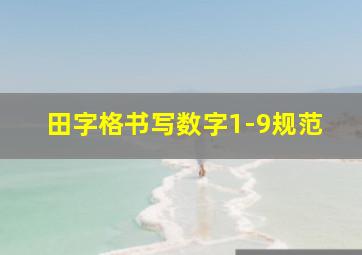 田字格书写数字1-9规范